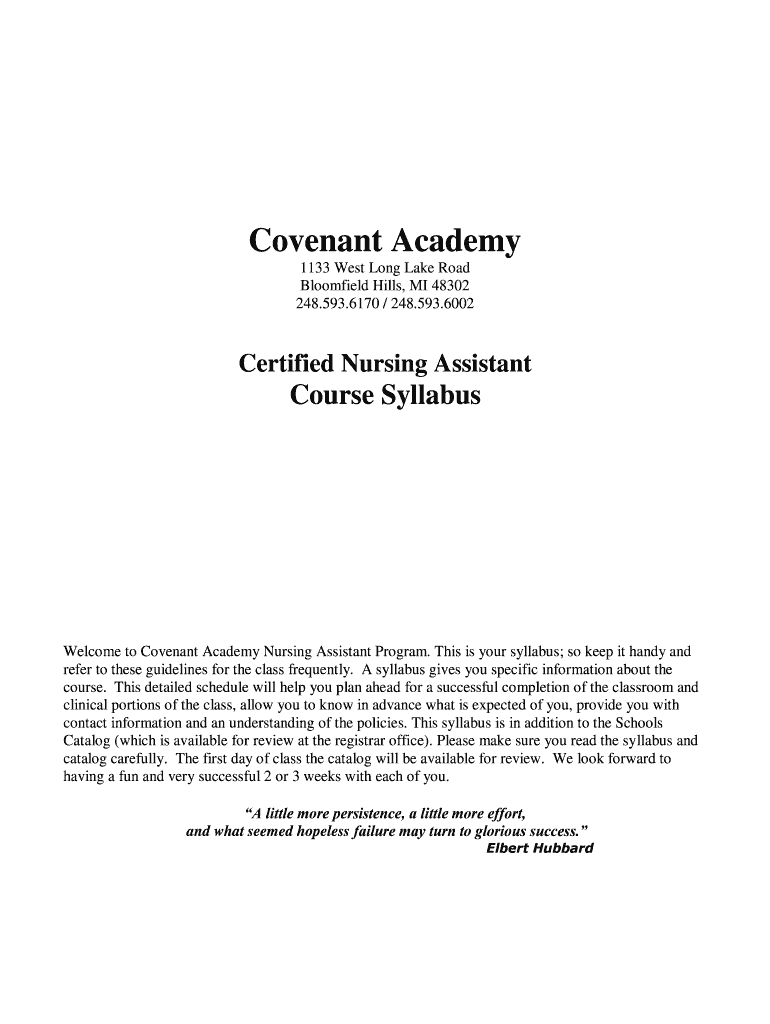 Covenant Academy

1133 West Long Lake Road
Bloomfield Hills, MI 48302
248.593.6170 / 248.593.6002

Certified Nursing Assistant
Course Syllabus

Welcome to Covenant Academy Nursing Assistant Program. This is your syllabus; so keep it handy and refer to these guidelines for the class frequently. A syllabus gives you specific information about the course. This detailed schedule will help you plan ahead for a successful completion of the classroom and clinical portions of the class, allow you to know in advance what is expected of you, provide you with contact information and an understanding of the policies. This syllabus is in addition to the Schools Catalog (which is available for review at the registrar office). Please make sure you read the syllabus and catalog carefully. The first day of class the catalog will be available for review. We look forward to having a fun and very successful 2 or 3 weeks with each of you.

"A little more persistence, a little more effort,
and what seemed hopeless failure may turn to glorious success."
Elbert Hubbard